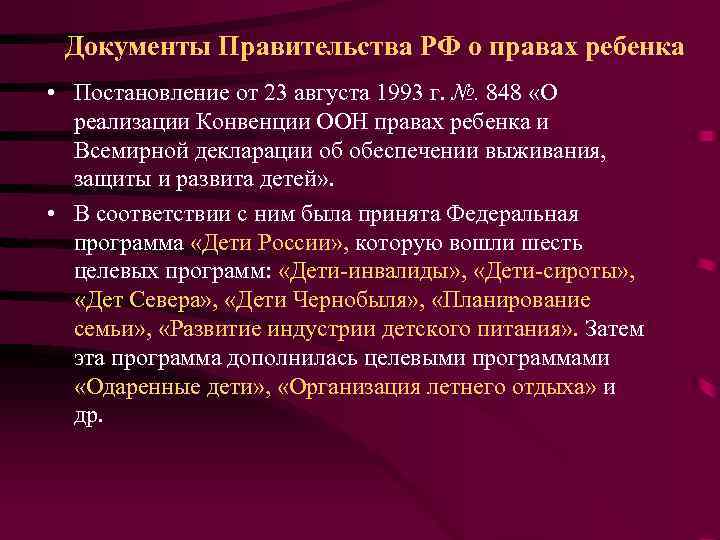 Документы Правительства РФ о правах ребенка

• Постановление от 23 августа 1993 г. №. 848 «О реализации Конвенции ООН правах ребенка и Всемирной декларации об обеспечении выживания, защиты и развита детей».

• В соответствии с ним была принята Федеральная программа «Дети России», которую вошли шесть целевых программ: «Дети-инвалиды», «Дети-сироты», «Дет Севера», «Дети Чернобыля», «Планирование семьи», «Развитие индустрии детского питания». Затем эта программа дополнилась целевыми программами «Одаренные дети», «Организация летнего отдыха» и др.